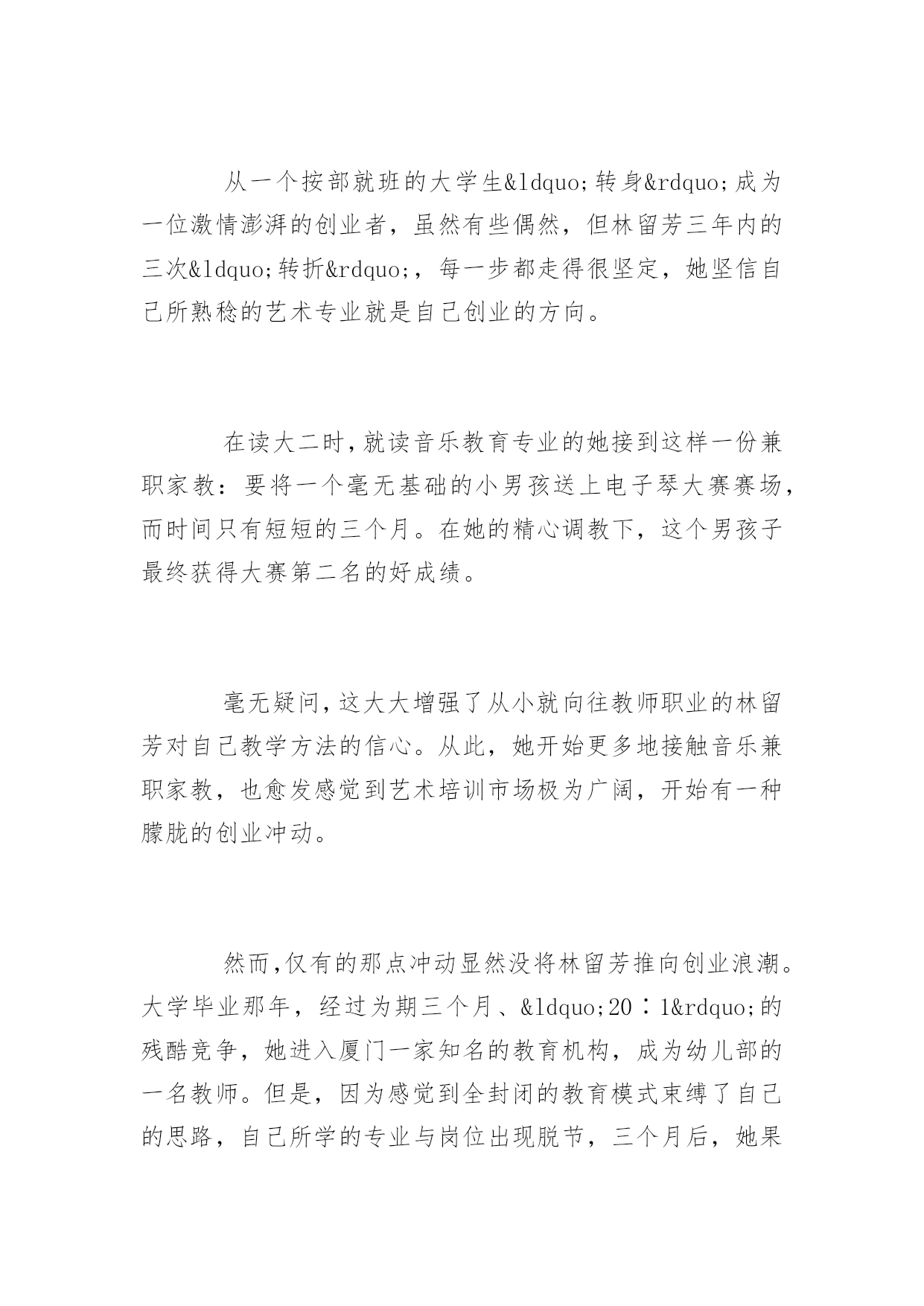 从一个按部就班的大学生&ldquo;转身&rdquo;成为一位激情澎湃的创业者，虽然有些偶然，但林留芳三年内的三次&ldquo;转折&rdquo;，每一步都走得很坚定，她坚信自己所熟稔的艺术专业就是自己创业的方向。

在读大二时，就读音乐教育专业的她接到这样一份兼职家教：要将一个毫无基础的小男孩送上电子琴大赛赛场，而时间只有短短的三个月。在她的精心调教下，这个男孩子最终获得大赛第二名的好成绩。

毫无疑问，这大大增强了从小就向往教师职业的林留芳对自己教学方法的信心。从此，她开始更多地接触音乐兼职家教，也愈发感觉到艺术培训市场极为广阔，开始有一种朦胧的创业冲动。

然而，仅有的那点冲动显然没将林留芳推向创业浪潮。大学毕业那年，经过为期三个月、&ldquo;20∶1&rdquo;的残酷竞争，她进入厦门一家知名的教育机构，成为幼儿部的一名教师。但是，因为感觉到全封闭的教育模式束缚了自己的思路，自己所学的专业与岗位出现脱节，三个月后，她果